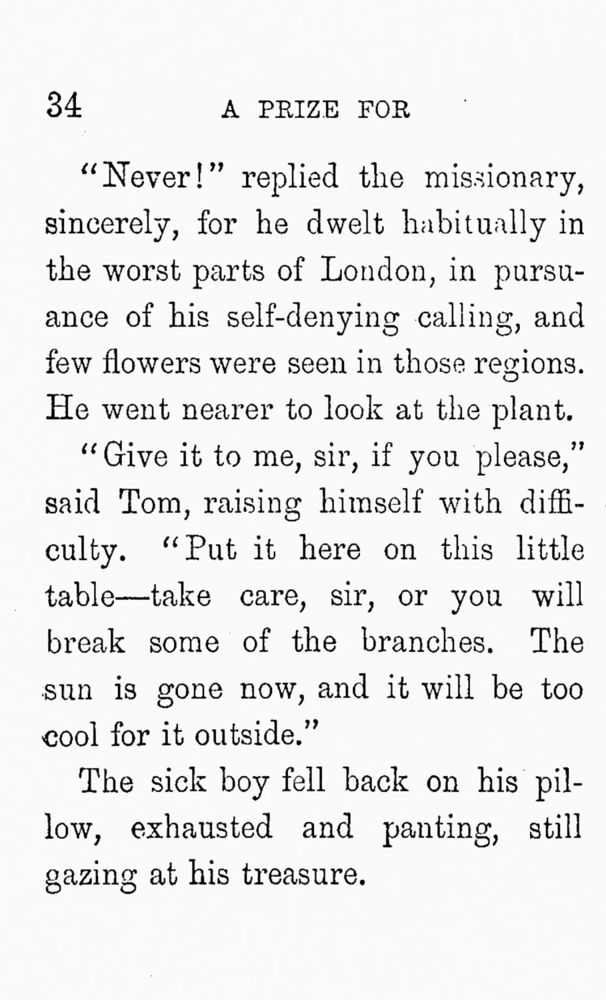 34 A PRIZE FOR

"Never!" replied the missionary, sincerely, for he dwelt habitually in the worst parts of London, in pursuance of his self-denying calling, and few flowers were seen in those regions. He went nearer to look at the plant.

"Give it to me, sir, if you please," said Tom, raising himself with difficulty. "Put it here on this little table—take care, sir, or you will break some of the branches. The sun is gone now, and it will be too cool for it outside."

The sick boy fell back on his pillow, exhausted and panting, still gazing at his treasure.